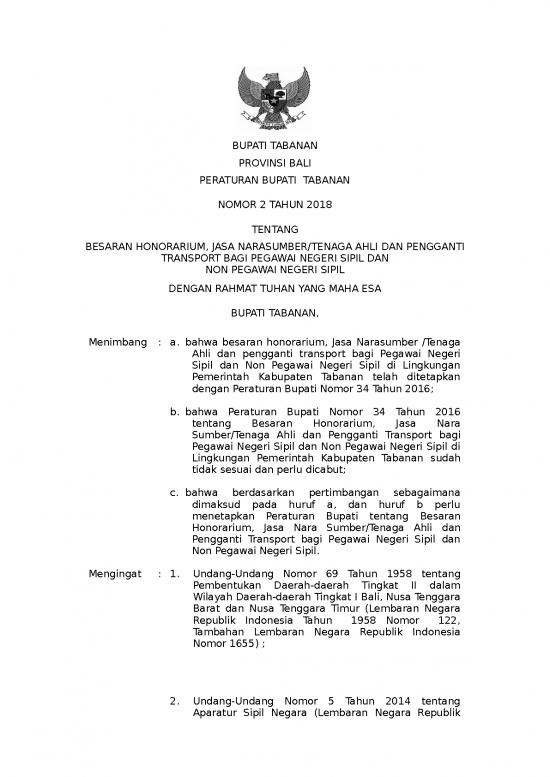 BUPATI TABANAN
PROVINSI BALI
PERATURAN BUPATI TABANAN

NOMOR 2 TAHUN 2018

TENTANG

BESARAN HONORARIUM, JASA NARASUMBER/TENAGA AHLI DAN PENGGANTI TRANSPORT BAGI PEGAWAI NEGERI SIPIL DAN NON PEGAWAI NEGERI SIPIL

DENGAN RAHMAT TUHAN YANG MAHA ESA

BUPATI TABANAN,

Menimbang : a. bahwa besaran honorarium, Jasa Narasumber /Tenaga Ahli dan pengganti transport bagi Pegawai Negeri Sipil dan Non Pegawai Negeri Sipil di Lingkungan Pemerintah Kabupaten Tabanan telah ditetapkan dengan Peraturan Bupati Nomor 34 Tahun 2016;

b. bahwa Peraturan Bupati Nomor 34 Tahun 2016 tentang Besaran Honorarium, Jasa Nara Sumber/Tenaga Ahli dan Pengganti Transport bagi Pegawai Negeri Sipil dan Non Pegawai Negeri Sipil di Lingkungan Pemerintah Kabupaten Tabanan sudah tidak sesuai dan perlu dicabut;

c. bahwa berdasarkan pertimbangan sebagaimana dimaksud pada huruf a, dan huruf b perlu menetapkan Peraturan Bupati tentang Besaran Honorarium, Jasa Nara Sumber/Tenaga Ahli dan Pengganti Transport bagi Pegawai Negeri Sipil dan Non Pegawai Negeri Sipil.

Mengingat : 1. Undang-Undang Nomor 69 Tahun 1958 tentang Pembentukan Daerah-daerah Tingkat II dalam Wilayah Daerah-daerah Tingkat I Bali, Nusa Tenggara Barat dan Nusa Tenggara Timur (Lembaran Negara Republik Indonesia Tahun 1958 Nomor 122, Tambahan Lembaran Negara Republik Indonesia Nomor 1655) ;

2. Undang-Undang Nomor 5 Tahun 2014 tentang Aparatur Sipil Negara (Lembaran Negara Republik